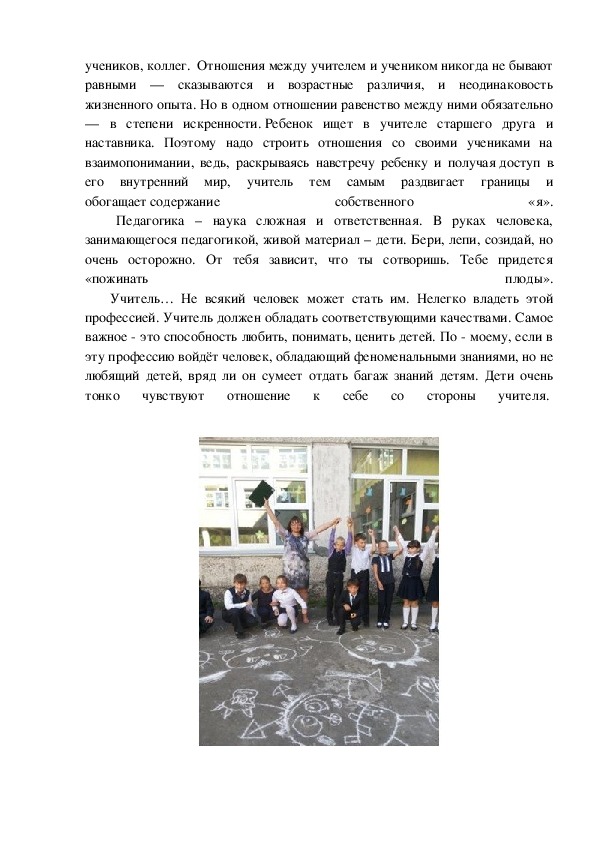 учеников, коллег. Отношения между учителем и учеником никогда не бывают равными — сказываются и возрастные различия, и неодинаковость жизненного опыта. Но в одном отношении равенство между ними обязательно — в степени искренности. Ребенок ищет в учителе старшего друга и наставника. Поэтому надо строить отношения со своими учениками на взаимопонимании, ведь, раскрываясь навстречу ребенку и получая доступ в его внутренний мир, учитель тем самым раздвигает границы и обогащает содержание собственного «я».

Педагогика – наука сложная и ответственная. В руках человека, занимающегося педагогикой, живой материал – дети. Бери, лепи, созидай, но очень осторожно. От тебя зависит, что ты сотворишь. Тебе придется «пожинать плоды».

Учитель… Не всякий человек может стать им. Нелегко владеть этой профессией. Учитель должен обладать соответствующими качествами. Самое важное - это способность любить, понимать, ценить детей. По - моему, если в эту профессию войдёт человек, обладающий феноменальными знаниями, но не любящий детей, вряд ли он сумеет отдать багаж знаний детям. Дети очень тонко чувствуют отношение к себе со стороны учителя.